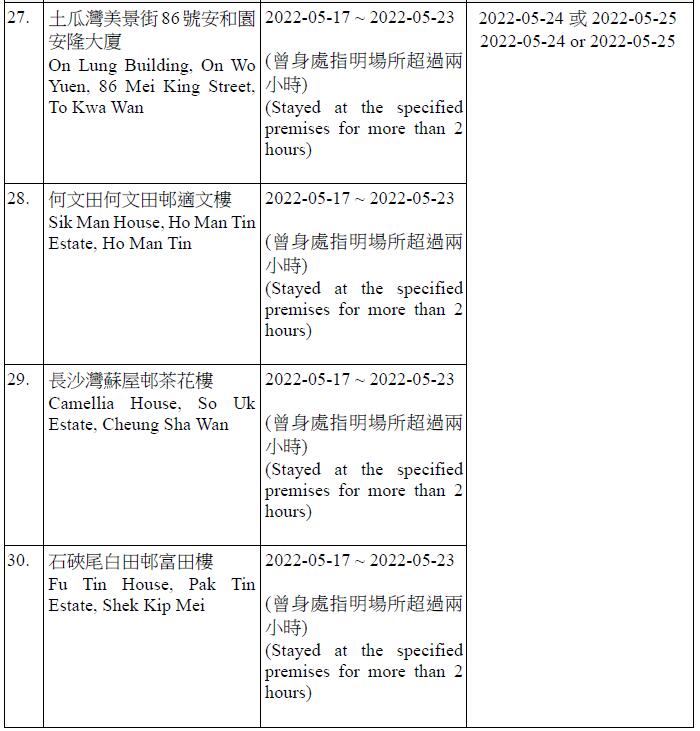 | | | | |
|---|---|---|---|
| 27. | 土瓜灣美景街86號安和園安隆大廈 On Lung Building, On Wo Yuen, 86 Mei King Street, To Kwa Wan | 2022-05-17 ~ 2022-05-23 (曾身處指明場所超過兩小時) (Stayed at the specified premises for more than 2 hours) | 2022-05-24 或 2022-05-25 2022-05-24 or 2022-05-25 |
| 28. | 何文田何文田邨適文樓 Sik Man House, Ho Man Tin Estate, Ho Man Tin | 2022-05-17 ~ 2022-05-23 (曾身處指明場所超過兩小時) (Stayed at the specified premises for more than 2 hours) | |
| 29. | 長沙灣蘇屋邨茶花樓 Camellia House, So Uk Estate, Cheung Sha Wan | 2022-05-17 ~ 2022-05-23 (曾身處指明場所超過兩小時) (Stayed at the specified premises for more than 2 hours) | |
| 30. | 石硤尾白田邨富田樓 Fu Tin House, Pak Tin Estate, Shek Kip Mei | 2022-05-17 ~ 2022-05-23 (曾身處指明場所超過兩小時) (Stayed at the specified premises for more than 2 hours) | |